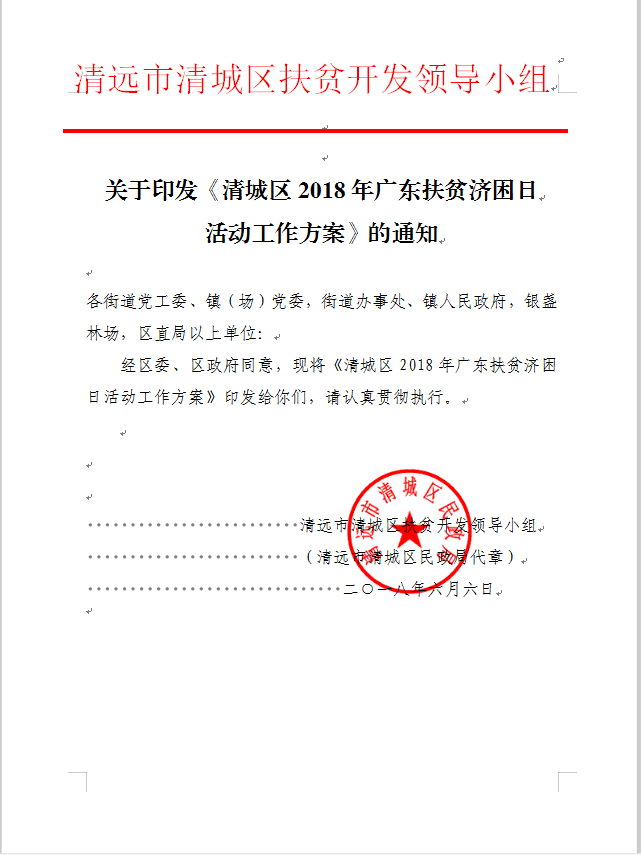 清远市清城区扶贫开发领导小组

关于印发《清城区 2018 年广东扶贫济困日活动工作方案》的通知

各街道党工委、镇（场）党委，街道办事处、镇人民政府，银盏林场，区直局以上单位：

经区委、区政府同意，现将《清城区 2018 年广东扶贫济困日活动工作方案》印发给你们，请认真贯彻执行。

清远市清城区扶贫开发领导小组

（清远市清城区民政局代章）

二〇一八年六月六日

清远市清城区民政局